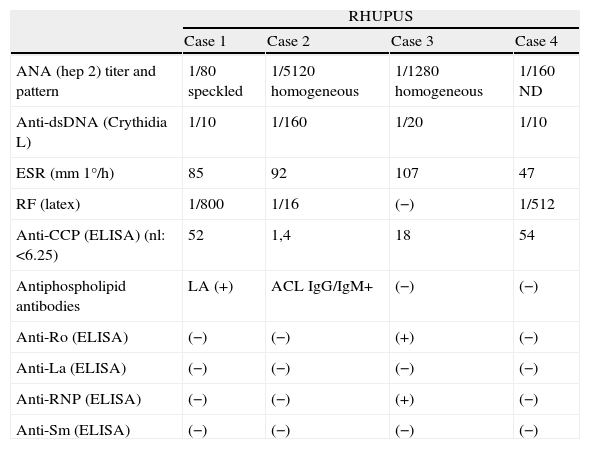 | | RHUPUS | | | |
|---|---|---|---|---|
| | Case 1 | Case 2 | Case 3 | Case 4 |
| ANA (hep 2) titer and pattern | 1/80 speckled | 1/5120 homogeneous | 1/1280 homogeneous | 1/160 ND |
| Anti-dsDNA (Crythidia L) | 1/10 | 1/160 | 1/20 | 1/10 |
| ESR (mm 1°/h) | 85 | 92 | 107 | 47 |
| RF (latex) | 1/800 | 1/16 | (−) | 1/512 |
| Anti-CCP (ELISA) (nl: <6.25) | 52 | 1,4 | 18 | 54 |
| Antiphospholipid antibodies | LA (+) | ACL IgG/IgM+ | (−) | (−) |
| Anti-Ro (ELISA) | (−) | (−) | (+) | (−) |
| Anti-La (ELISA) | (−) | (−) | (−) | (−) |
| Anti-RNP (ELISA) | (−) | (−) | (+) | (−) |
| Anti-Sm (ELISA) | (−) | (−) | (−) | (−) |